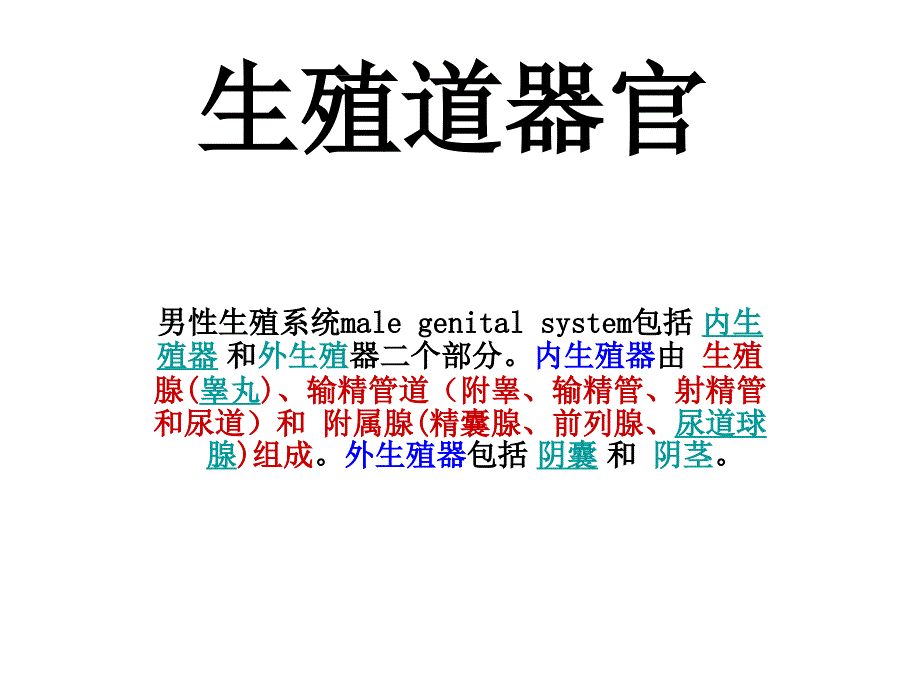 生殖道器官

男性生殖系统male genital system包括 内生殖器 和外生殖器二个部分。内生殖器由 生殖腺(睾丸)、输精管道（附睾、输精管、射精管和尿道）和 附属腺(精囊腺、前列腺、尿道球腺)组成。外生殖器包括 阴囊 和 阴茎。